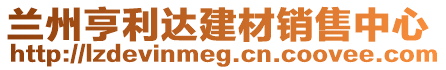 兰州亨利达建材销售中心
http://lzdevinmeg.cn.coovee.com